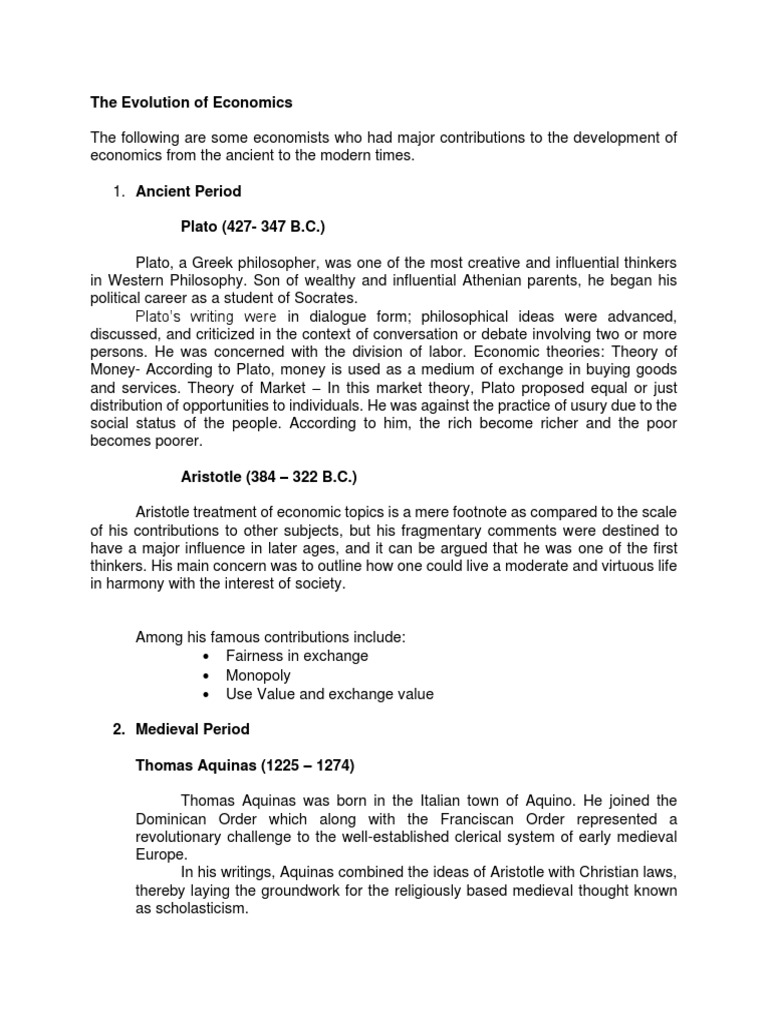 The Evolution of Economics

The following are some economists who had major contributions to the development of economics from the ancient to the modern times.

1. Ancient Period

Plato (427- 347 B.C.)

Plato, a Greek philosopher, was one of the most creative and influential thinkers in Western Philosophy. Son of wealthy and influential Athenian parents, he began his political career as a student of Socrates.

Plato's writing were in dialogue form; philosophical ideas were advanced, discussed, and criticized in the context of conversation or debate involving two or more persons. He was concerned with the division of labor. Economic theories: Theory of Money- According to Plato, money is used as a medium of exchange in buying goods and services. Theory of Market – In this market theory, Plato proposed equal or just distribution of opportunities to individuals. He was against the practice of usury due to the social status of the people. According to him, the rich become richer and the poor becomes poorer.

Aristotle (384 – 322 B.C.)

Aristotle treatment of economic topics is a mere footnote as compared to the scale of his contributions to other subjects, but his fragmentary comments were destined to have a major influence in later ages, and it can be argued that he was one of the first thinkers. His main concern was to outline how one could live a moderate and virtuous life in harmony with the interest of society.

Among his famous contributions include:
• Fairness in exchange
• Monopoly
• Use Value and exchange value

2. Medieval Period

Thomas Aquinas (1225 – 1274)

Thomas Aquinas was born in the Italian town of Aquino. He joined the Dominican Order which along with the Franciscan Order represented a revolutionary challenge to the well-established clerical system of early medieval Europe.

In his writings, Aquinas combined the ideas of Aristotle with Christian laws, thereby laying the groundwork for the religiously based medieval thought known as scholasticism.